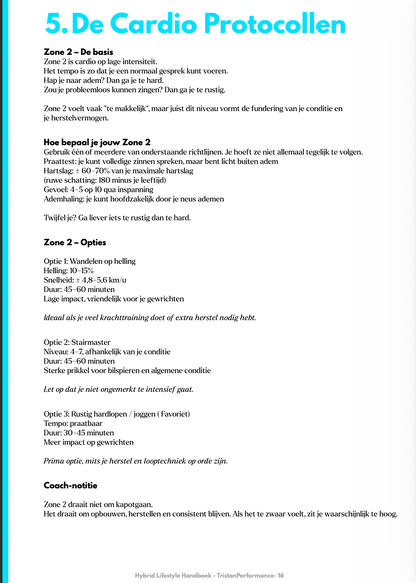 5. De Cardio Protocollen

Zone 2 – De basis
Zone 2 is cardio op lage intensiteit.
Het tempo is zo dat je een normaal gesprek kunt voeren.
Hap je naar adem? Dan ga je te hard.
Zou je probleemloos kunnen zingen? Dan ga je te rustig.

Zone 2 voelt vaak "te makkelijk", maar juist dit niveau vormt de fundering van je conditie en je herstelvermogen.

Hoe bepaal je jouw Zone 2
Gebruik één of meerdere van onderstaande richtlijnen. Je hoeft ze niet allemaal tegelijk te volgen.
Praattest: je kunt volledige zinnen spreken, maar bent licht buiten adem
Hartslag: ± 60–70% van je maximale hartslag
(ruwe schatting: 180 minus je leeftijd)
Gevoel: 4–5 op 10 qua inspanning
Ademhaling: je kunt hoofdzakelijk door je neus ademen

Twijfel je? Ga liever iets te rustig dan te hard.

Zone 2 – Opties

Optie 1: Wandelen op helling
Helling: 10–15%
Snelheid: ± 4,8–5,6 km/u
Duur: 45–60 minuten
Lage impact, vriendelijk voor je gewrichten

Ideaal als je veel krachttraining doet of extra herstel nodig hebt.

Optie 2: Stairmaster
Niveau: 4–7, afhankelijk van je conditie
Duur: 45–60 minuten
Sterke prikkel voor bilspieren en algemene conditie

Let op dat je niet ongemerkt te intensief gaat.

Optie 3: Rustig hardlopen / joggen ( Favoriet)
Tempo: praatbaar
Duur: 30–45 minuten
Meer impact op gewrichten

Prima optie, mits je herstel en looptechniek op orde zijn.

Coach-notitie

Zone 2 draait niet om kapotgaan.
Het draait om opbouwen, herstellen en consistent blijven. Als het te zwaar voelt, zit je waarschijnlijk te hoog.

Hybrid Lifestyle Handboek - TristanPerformance- 16